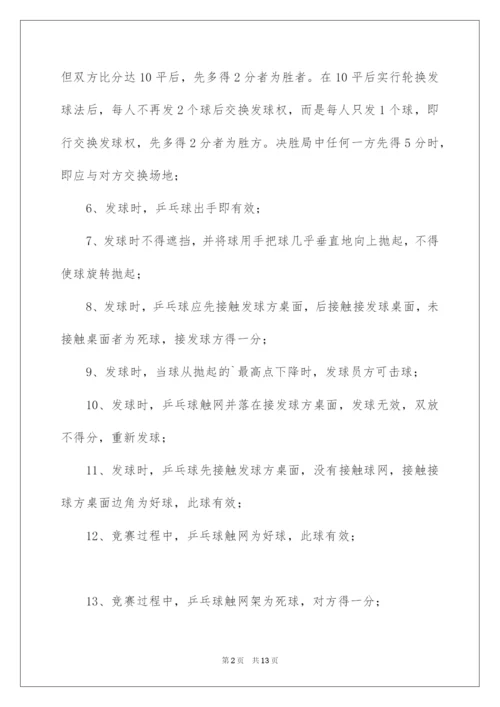 但双方比分达10平后，先多得2分者为胜者。在10平后实行轮换发球法后，每人不再发2个球后交换发球权，而是每人只发1个球，即行交换发球权，先多得2分者为胜方。决胜局中任何一方先得5分时，即应与对方交换场地；

6、发球时，乒乓球出手即有效；

7、发球时不得遮挡，并将球用手把球几乎垂直地向上抛起，不得使球旋转抛起；

8、发球时，乒乓球应先接触发球方桌面，后接触接发球桌面，未接触桌面者为死球，接发球方得一分；

9、发球时，当球从抛起的`最高点下降时，发球员方可击球；

10、发球时，乒乓球触网并落在接发球方桌面，发球无效，双放不得分，重新发球；

11、发球时，乒乓球先接触发球方桌面，没有接触球网，接触接球方桌面边角为好球，此球有效；

12、竞赛过程中，乒乓球触网为好球，此球有效；

13、竞赛过程中，乒乓球触网架为死球，对方得一分；

第2页 共13页